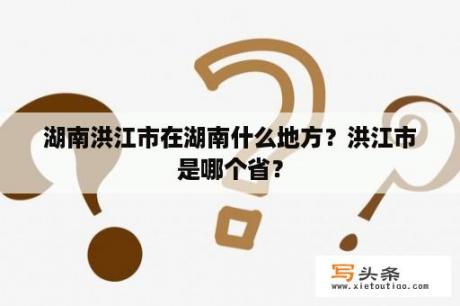 湖南洪江市在湖南什么地方？洪江市是哪个省？

写头条
www.xietoutiao.com